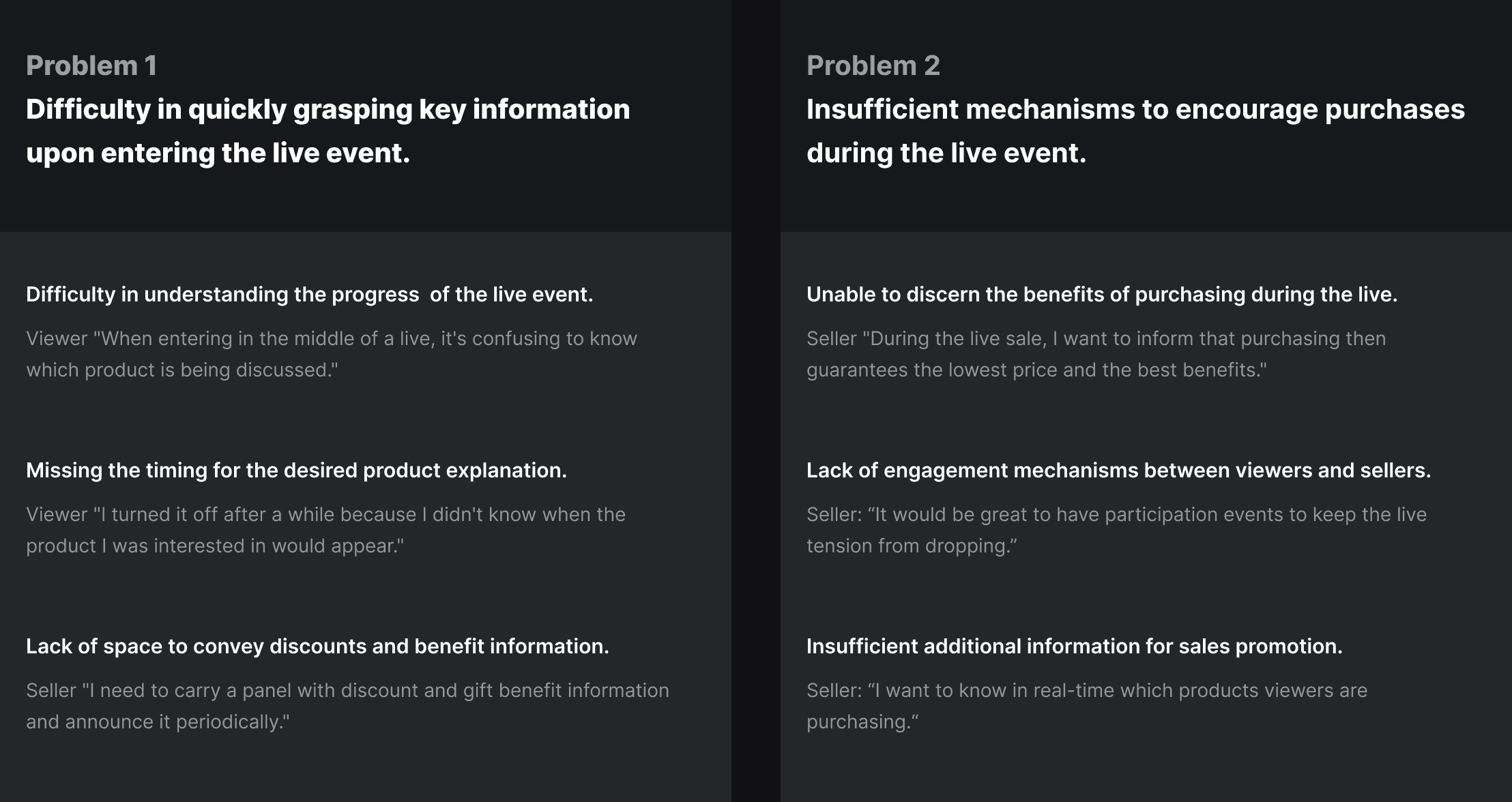 Problem 1
Difficulty in quickly grasping key information upon entering the live event.

Difficulty in understanding the progress  of the live event.

Viewer "When entering in the middle of a live, it's confusing to know which product is being discussed."

Missing the timing for the desired product explanation.

Viewer "I turned it off after a while because I didn't know when the product I was interested in would appear."

Lack of space to convey discounts and benefit information.

Seller "I need to carry a panel with discount and gift benefit information and announce it periodically."

Problem 2
Insufficient mechanisms to encourage purchases during the live event.

Unable to discern the benefits of purchasing during the live.

Seller "During the live sale, I want to inform that purchasing then guarantees the lowest price and the best benefits."

Lack of engagement mechanisms between viewers and sellers.

Seller: “It would be great to have participation events to keep the live tension from dropping.”

Insufficient additional information for sales promotion.

Seller: “I want to know in real-time which products viewers are purchasing.“